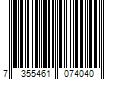 7 355461 074040